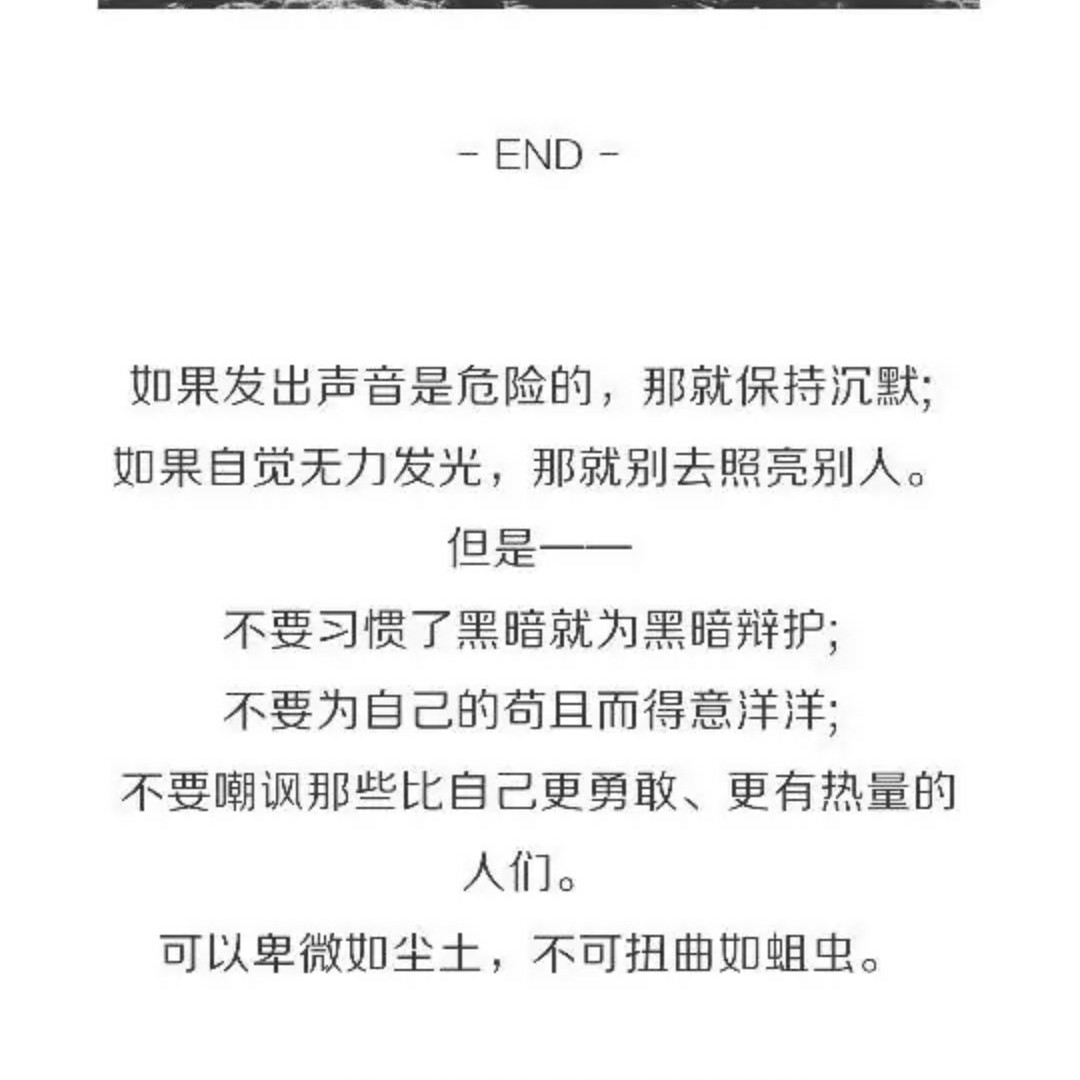 - END -

如果发出声音是危险的，那就保持沉默;
如果自觉无力发光，那就别去照亮别人。
但是——
不要习惯了黑暗就为黑暗辩护;
不要为自己的苟且而得意洋洋;
不要嘲讽那些比自己更勇敢、更有热量的人们。
可以卑微如尘土，不可扭曲如蛆虫。